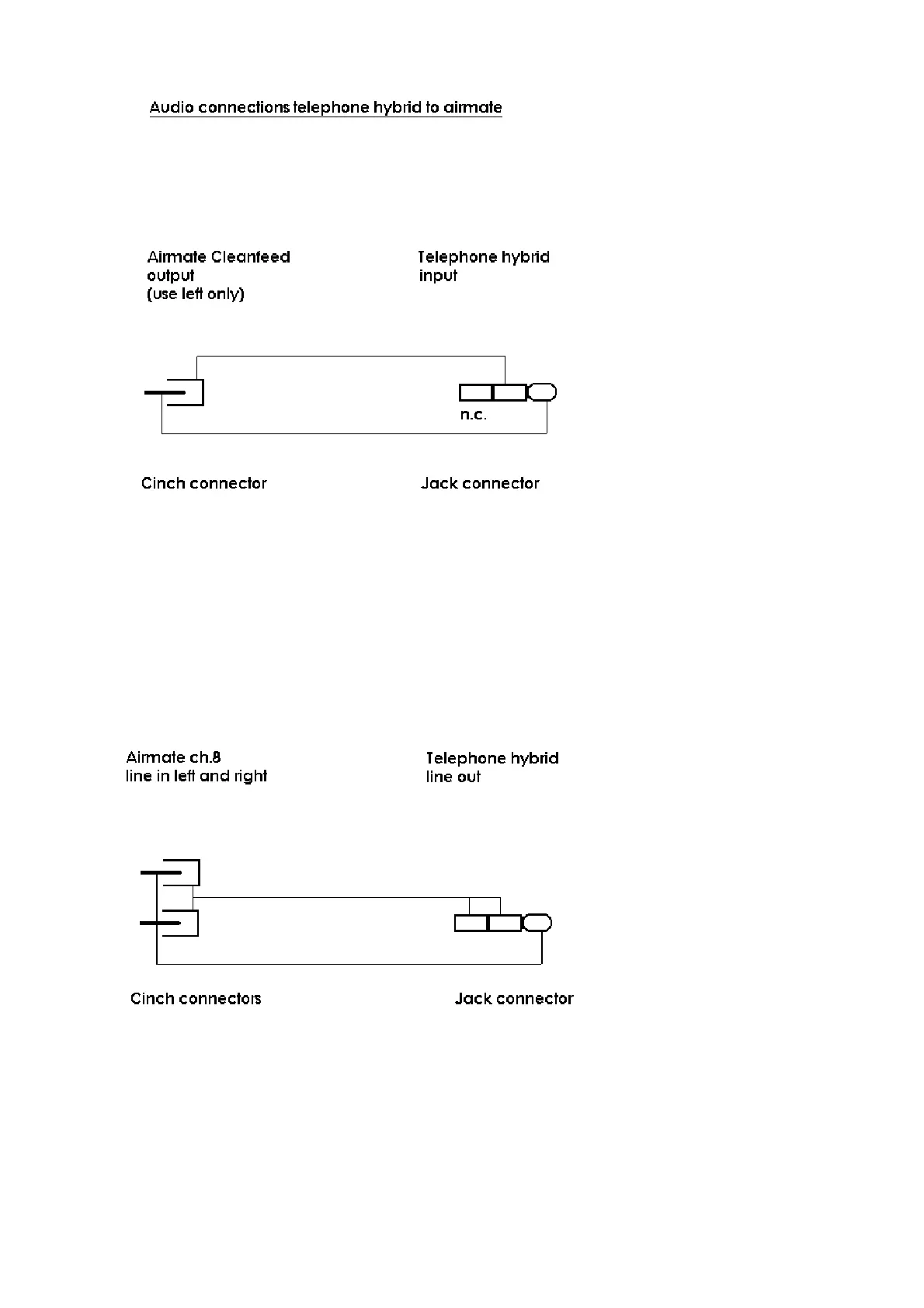 Audio connections telephone hybrid to airmate

Airmate Cleanfeed output (use left only)

Telephone hybrid input

n.c.

Cinch connector

Jack connector

Airmate ch.8 line in left and right

Telephone hybrid line out

Cinch connectors

Jack connector